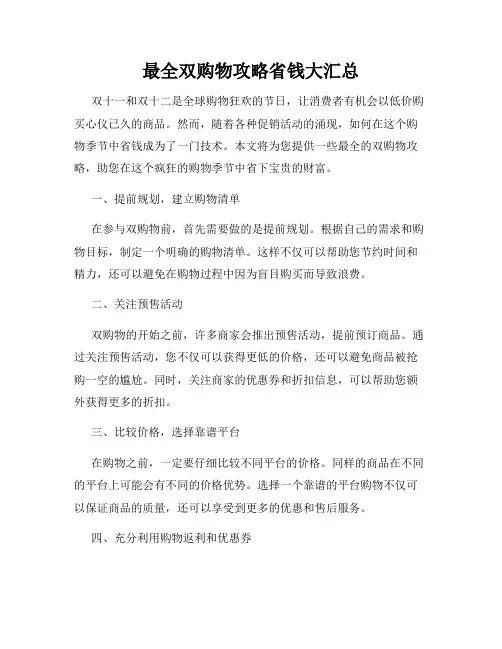 最全双购物攻略省钱大汇总

双十一和双十二是全球购物狂欢的节日，让消费者有机会以低价购买心仪已久的商品。然而，随着各种促销活动的涌现，如何在这个购物季节中省钱成为了一门技术。本文将为您提供一些最全的双购物攻略，助您在这个疯狂的购物季节中省下宝贵的财富。

一、提前规划，建立购物清单

在参与双购物前，首先需要做的是提前规划。根据自己的需求和购物目标，制定一个明确的购物清单。这样不仅可以帮助您节约时间和精力，还可以避免在购物过程中因为盲目购买而导致浪费。

二、关注预售活动

双购物的开始之前，许多商家会推出预售活动，提前预订商品。通过关注预售活动，您不仅可以获得更低的价格，还可以避免商品被抢购一空的尴尬。同时，关注商家的优惠券和折扣信息，可以帮助您额外获得更多的折扣。

三、比较价格，选择靠谱平台

在购物之前，一定要仔细比较不同平台的价格。同样的商品在不同的平台上可能会有不同的价格优势。选择一个靠谱的平台购物不仅可以保证商品的质量，还可以享受到更多的优惠和售后服务。

四、充分利用购物返利和优惠券